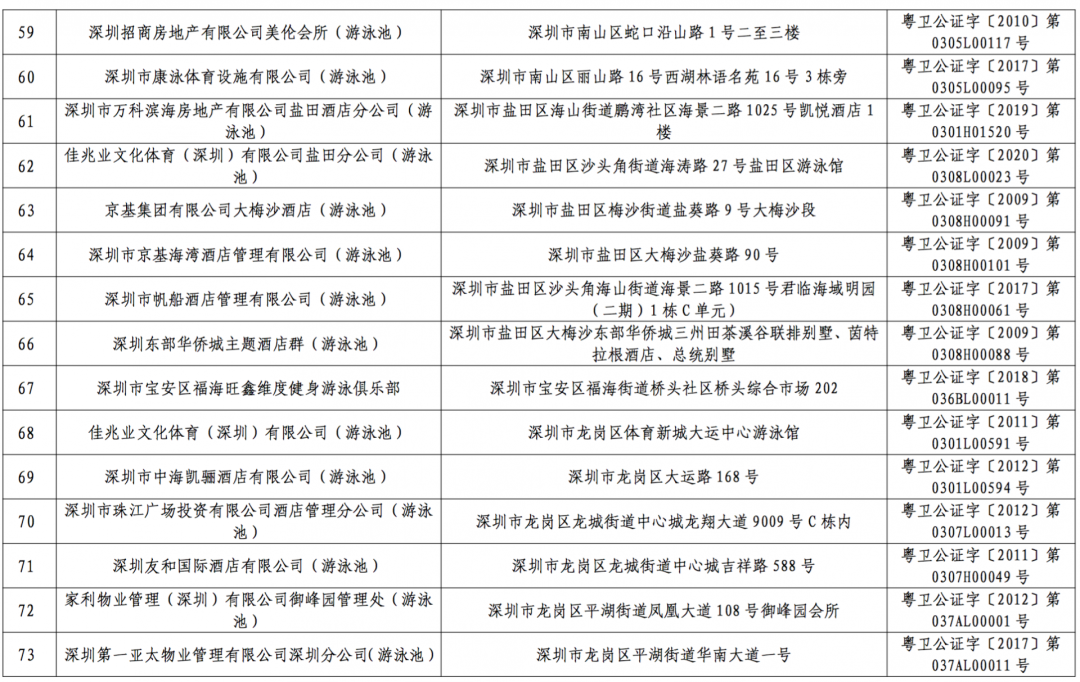 | 59 | 深圳招商房地产有限公司美伦会所（游泳池） | 深圳市南山区蛇口沿山路1号二至三楼 | 粤卫公证字〔2010〕第0305L00117号 |
|---|---|---|---|
| 60 | 深圳市康泳体育设施有限公司（游泳池） | 深圳市南山区丽山路16号西湖林语名苑16号3栋旁 | 粤卫公证字〔2017〕第0305L00095号 |
| 61 | 深圳市万科滨海房地产有限公司盐田酒店分公司（游泳池） | 深圳市盐田区海山街道鹏湾社区海景二路1025号凯悦酒店1楼 | 粤卫公证字〔2019〕第0301H01520号 |
| 62 | 佳兆业文化体育（深圳）有限公司盐田分公司（游泳池） | 深圳市盐田区沙头角街道海涛路27号盐田区游泳馆 | 粤卫公证字〔2020〕第0308L00023号 |
| 63 | 京基集团有限公司大梅沙酒店（游泳池） | 深圳市盐田区梅沙街道盐葵路9号大梅沙段 | 粤卫公证字〔2009〕第0308H00091号 |
| 64 | 深圳市京基海湾酒店管理有限公司（游泳池） | 深圳市盐田区大梅沙盐葵路90号 | 粤卫公证字〔2009〕第0308H00101号 |
| 65 | 深圳市帆船酒店管理有限公司（游泳池） | 深圳市盐田区沙头角海山街道海景二路1015号君临海域明园（二期）1栋C单元 | 粤卫公证字〔2017〕第0308H00061号 |
| 66 | 深圳东部华侨城主题酒店群（游泳池） | 深圳市盐田区大梅沙东部华侨城三州田茶溪谷联排别墅、茵特拉根酒店、总统别墅 | 粤卫公证字〔2009〕第0308H00088号 |
| 67 | 深圳市宝安区福海旺鑫维度健身游泳俱乐部 | 深圳市宝安区福海街道桥头社区桥头综合市场202 | 粤卫公证字〔2018〕第036BL00011号 |
| 68 | 佳兆业文化体育（深圳）有限公司（游泳池） | 深圳市龙岗区体育新城大运中心游泳馆 | 粤卫公证字〔2011〕第0301L00591号 |
| 69 | 深圳市中海凯骊酒店有限公司（游泳池） | 深圳市龙岗区大运路168号 | 粤卫公证字〔2012〕第0301L00594号 |
| 70 | 深圳市珠江广场投资有限公司酒店管理分公司（游泳池） | 深圳市龙岗区龙城街道中心城龙翔大道9009号C栋内 | 粤卫公证字〔2012〕第0307L00013号 |
| 71 | 深圳友和国际酒店有限公司（游泳池） | 深圳市龙岗区龙城街道中心城吉祥路588号 | 粤卫公证字〔2011〕第0307H00049号 |
| 72 | 家利物业管理（深圳）有限公司御峰园管理处（游泳池） | 深圳市龙岗区平湖街道凤凰大道108号御峰园会所 | 粤卫公证字〔2012〕第037AL00001号 |
| 73 | 深圳第一亚太物业管理有限公司深圳分公司(游泳池） | 深圳市龙岗区平湖街道华南大道一号 | 粤卫公证字〔2017〕第037AL00011号 |